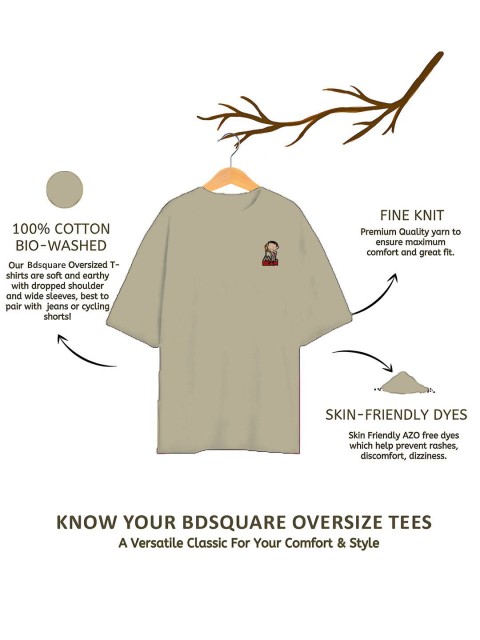 100% COTTON
BIO-WASHED

Our Bdsquare Oversized T-shirts are soft and earthy with dropped shoulder and wide sleeves, best to pair with jeans or cycling shorts!

FINE KNIT

Premium Quality yarn to ensure maximum comfort and great fit.

SKIN-FRIENDLY DYES

Skin Friendly AZO free dyes which help prevent rashes, discomfort, dizziness.

KNOW YOUR BDSQUARE OVERSIZE TEES
A Versatile Classic For Your Comfort & Style